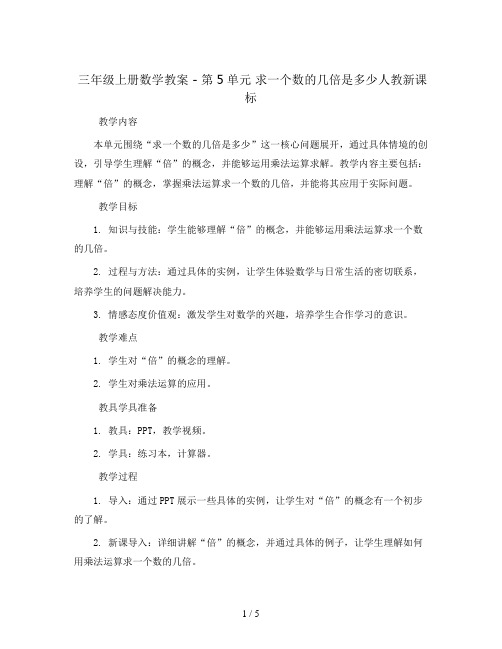 三年级上册数学教案 - 第 5 单元 求一个数的几倍是多少人教新课标

教学内容

本单元围绕“求一个数的几倍是多少”这一核心问题展开，通过具体情境的创设，引导学生理解“倍”的概念，并能够运用乘法运算求解。教学内容主要包括：理解“倍”的概念，掌握乘法运算求一个数的几倍，并能将其应用于实际问题。

教学目标

1. 知识与技能：学生能够理解“倍”的概念，并能够运用乘法运算求一个数的几倍。

2. 过程与方法：通过具体的实例，让学生体验数学与日常生活的密切联系，培养学生的问题解决能力。

3. 情感态度价值观：激发学生对数学的兴趣，培养学生合作学习的意识。

教学难点

1. 学生对“倍”的概念的理解。

2. 学生对乘法运算的应用。

教具学具准备

1. 教具：PPT，教学视频。

2. 学具：练习本，计算器。

教学过程

1. 导入：通过 PPT 展示一些具体的实例，让学生对“倍”的概念有一个初步的了解。

2. 新课导入：详细讲解“倍”的概念，并通过具体的例子，让学生理解如何用乘法运算求一个数的几倍。

1 / 5